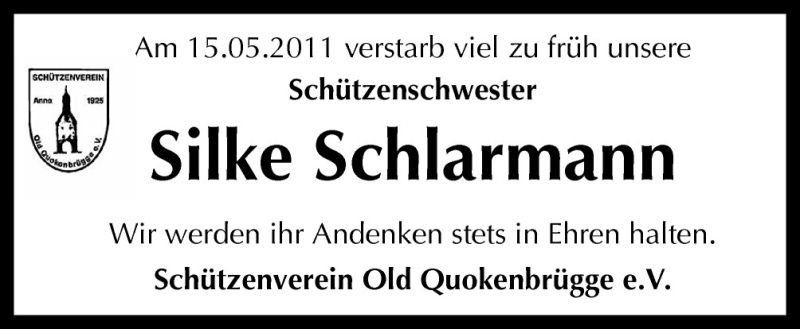 SCHÜTZENVEREIN
Anno 1925
Old Quokenbrügge e.V.

Am 15.05.2011 verstarb viel zu früh unsere

Schützenschwester

Silke Schlarmann

Wir werden ihr Andenken stets in Ehren halten.

Schützenverein Old Quokenbrügge e.V.